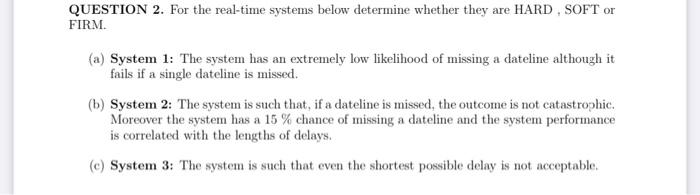 QUESTION 2. For the real-time systems below determine whether they are HARD , SOFT or FIRM.

(a) System 1: The system has an extremely low likelihood of missing a dateline although it fails if a single dateline is missed.

(b) System 2: The system is such that, if a dateline is missed, the outcome is not catastrophic. Moreover the system has a 15 % chance of missing a dateline and the system performance is correlated with the lengths of delays.

(c) System 3: The system is such that even the shortest possible delay is not acceptable.